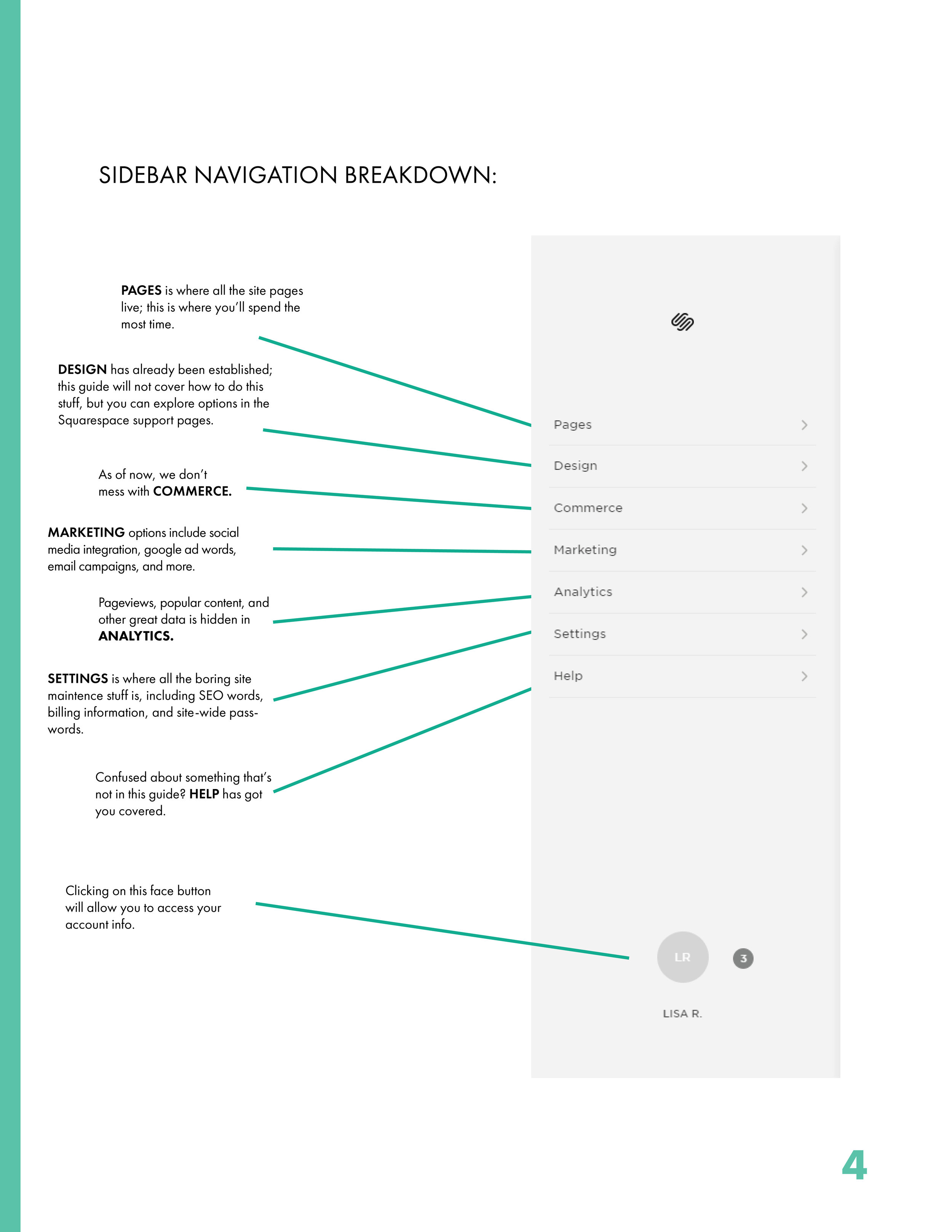 SIDEBAR NAVIGATION BREAKDOWN:

PAGES is where all the site pages live; this is where you'll spend the most time.

DESIGN has already been established; this guide will not cover how to do this stuff, but you can explore options in the Squarespace support pages.

As of now, we don't mess with COMMERCE.

MARKETING options include social media integration, google ad words, email campaigns, and more.

Pageviews, popular content, and other great data is hidden in ANALYTICS.

SETTINGS is where all the boring site maintence stuff is, including SEO words, billing information, and site-wide passwords.

Confused about something that's not in this guide? HELP has got you covered.

Clicking on this face button will allow you to access your account info.

Pages
Design
Commerce
Marketing
Analytics
Settings
Help

LR
3
LISA R.

4